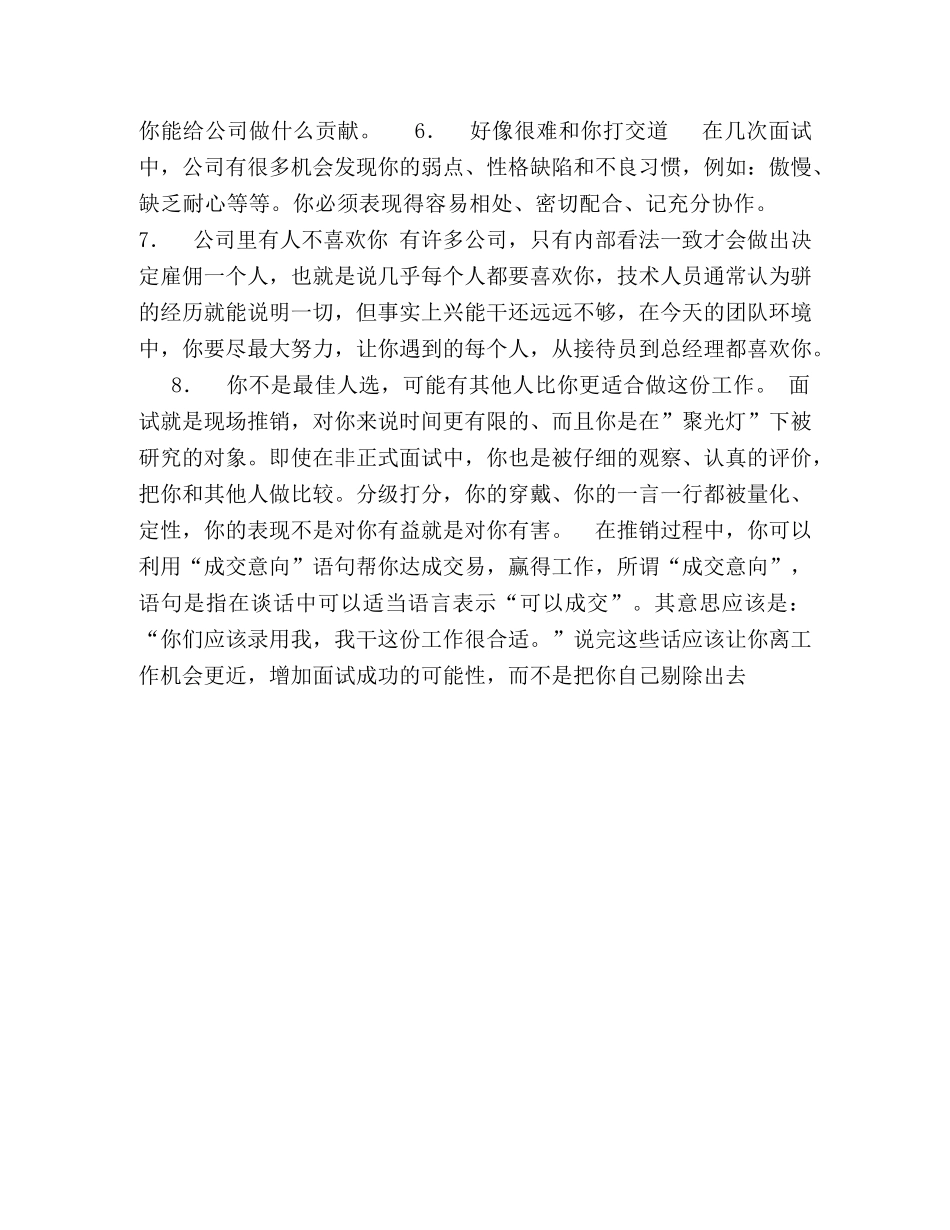 你能给公司做什么贡献。　6.　好像很难和你打交道　在几次面试中，公司有很多机会发现你的弱点、性格缺陷和不良习惯，例如：傲慢、缺乏耐心等等。你必须表现得容易相处、密切配合、记充分协作。
7.　公司里有人不喜欢你 有许多公司，只有内部看法一致才会做出决定雇佣一个人，也就是说几乎每个人都要喜欢你，技术人员通常认为骈的经历就能说明一切，但事实上兴能干还远远不够，在今天的团队环境中，你要尽最大努力，让你遇到的每个人，从接待员到总经理都喜欢你。
8.　你不是最佳人选，可能有其他人比你更适合做这份工作。 面试就是现场推销，对你来说时间更有限的、而且你是在”聚光灯”下被研究的对象。即使在非正式面试中，你也是被仔细的观察、认真的评价，把你和其他人做比较。分级打分，你的穿戴、你的一言一行都被量化、定性，你的表现不是对你有益就是对你有害。　在推销过程中，你可以利用“成交意向”语句帮你达成交易，赢得工作，所谓“成交意向”，语句是指在谈话中可以适当语言表示“可以成交”。其意思应该是：“你们应该录用我，我干这份工作很合适。”说完这些话应该让你离工作机会更近，增加面试成功的可能性，而不是把你自己剔除出去